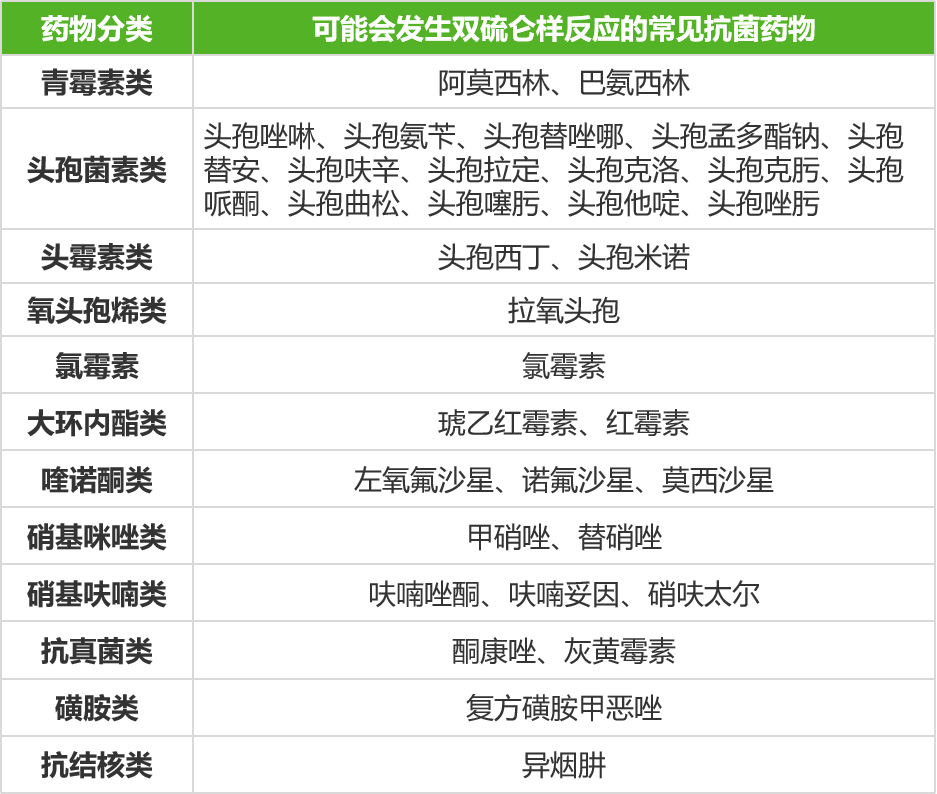 | 药物分类 | 可能会发生双硫仑样反应的常见抗菌药物 |
|---|---|
| 青霉素类 | 阿莫西林、巴氨西林 |
| 头孢菌素类 | 头孢唑啉、头孢氨苄、头孢替唑哪、头孢孟多酯钠、头孢替安、头孢呋辛、头孢拉定、头孢克洛、头孢克肟、头孢哌酮、头孢曲松、头孢噻肟、头孢他啶、头孢唑肟 |
| 头霉素类 | 头孢西丁、头孢米诺 |
| 氧头孢烯类 | 拉氧头孢 |
| 氯霉素 | 氯霉素 |
| 大环内酯类 | 琥乙红霉素、红霉素 |
| 喹诺酮类 | 左氧氟沙星、诺氟沙星、莫西沙星 |
| 硝基咪唑类 | 甲硝唑、替硝唑 |
| 硝基呋喃类 | 呋喃唑酮、呋喃妥因、硝呋太尔 |
| 抗真菌类 | 酮康唑、灰黄霉素 |
| 磺胺类 | 复方磺胺甲恶唑 |
| 抗结核类 | 异烟肼 |